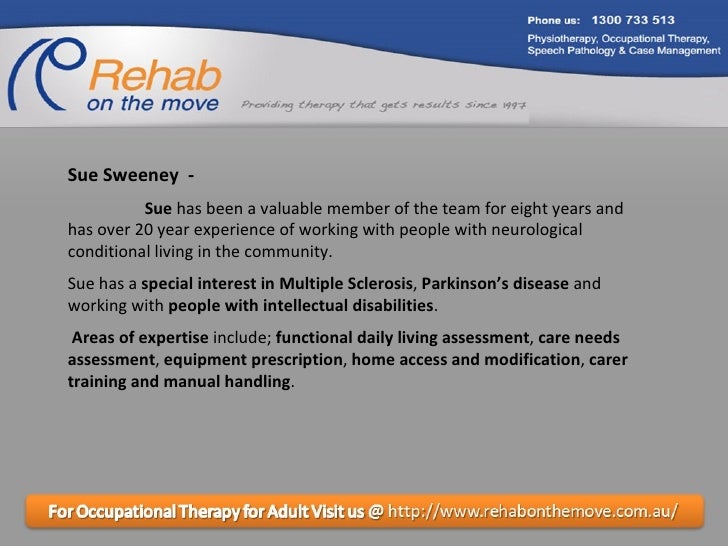 Phone us: 1300 733 513

Physiotherapy, Occupational Therapy, Speech Pathology & Case Management

Rehab on the move

Providing therapy that gets results since 1997

Sue Sweeney -

Sue has been a valuable member of the team for eight years and has over 20 year experience of working with people with neurological conditional living in the community.

Sue has a special interest in Multiple Sclerosis, Parkinson's disease and working with people with intellectual disabilities.

Areas of expertise include; functional daily living assessment, care needs assessment, equipment prescription, home access and modification, carer training and manual handling.

For Occupational Therapy for Adult Visit us @ http://www.rehabonthemove.com.au/